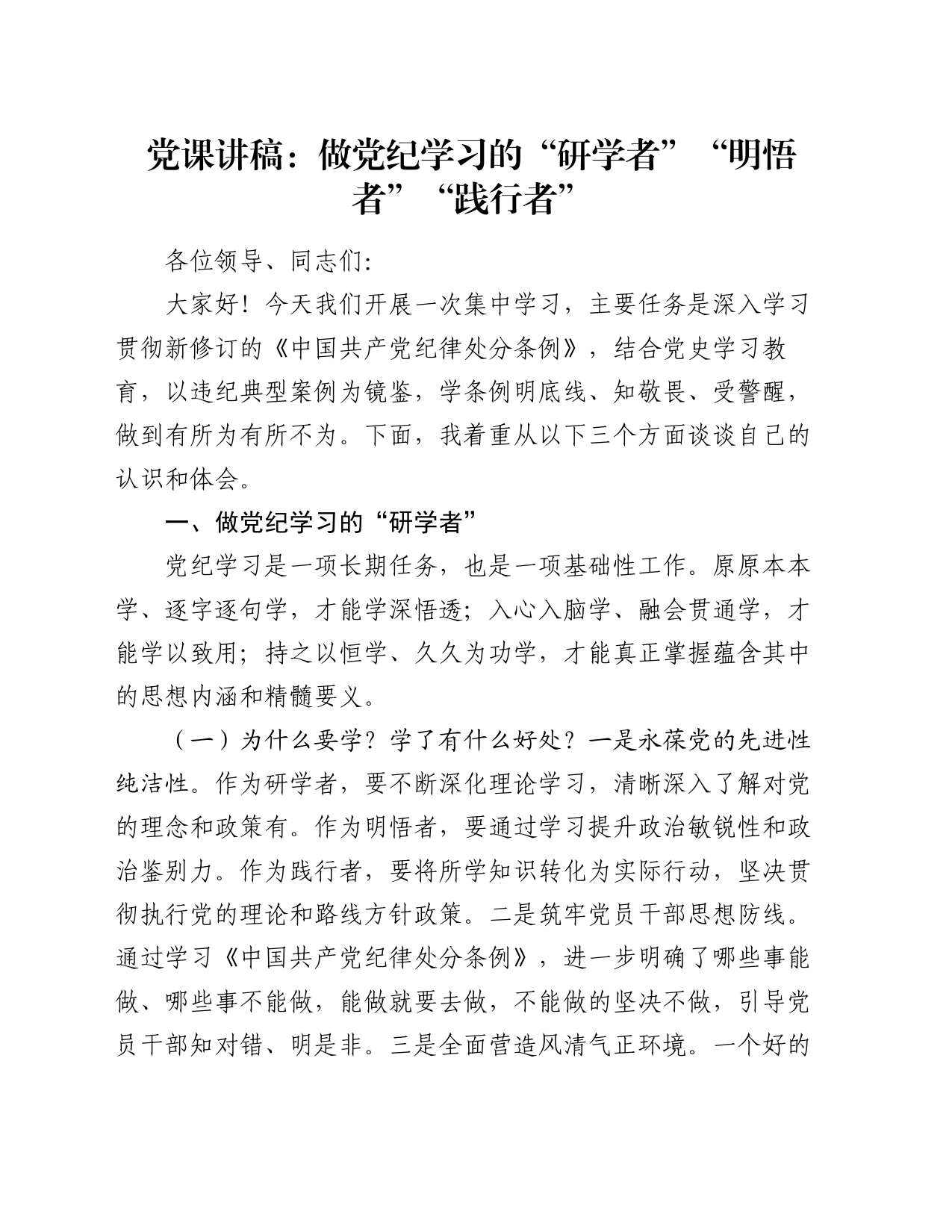 党课讲稿：做党纪学习的“研学者”“明悟者”“践行者”

各位领导、同志们:

大家好！今天我们开展一次集中学习，主要任务是深入学习贯彻新修订的《中国共产党纪律处分条例》，结合党史学习教育，以违纪典型案例为镜鉴，学条例明底线、知敬畏、受警醒，做到有所为有所不为。下面，我着重从以下三个方面谈谈自己的认识和体会。

一、做党纪学习的“研学者”

党纪学习是一项长期任务，也是一项基础性工作。原原本本学、逐字逐句学，才能学深悟透；入心入脑学、融会贯通学，才能学以致用；持之以恒学、久久为功学，才能真正掌握蕴含其中的思想内涵和精髓要义。

（一）为什么要学？学了有什么好处？一是永葆党的先进性纯洁性。作为研学者，要不断深化理论学习，清晰深入了解对党的理念和政策有。作为明悟者，要通过学习提升政治敏锐性和政治鉴别力。作为践行者，要将所学知识转化为实际行动，坚决贯彻执行党的理论和路线方针政策。二是筑牢党员干部思想防线。通过学习《中国共产党纪律处分条例》，进一步明确了哪些事能做、哪些事不能做，能做就要去做，不能做的坚决不做，引导党员干部知对错、明是非。三是全面营造风清气正环境。一个好的